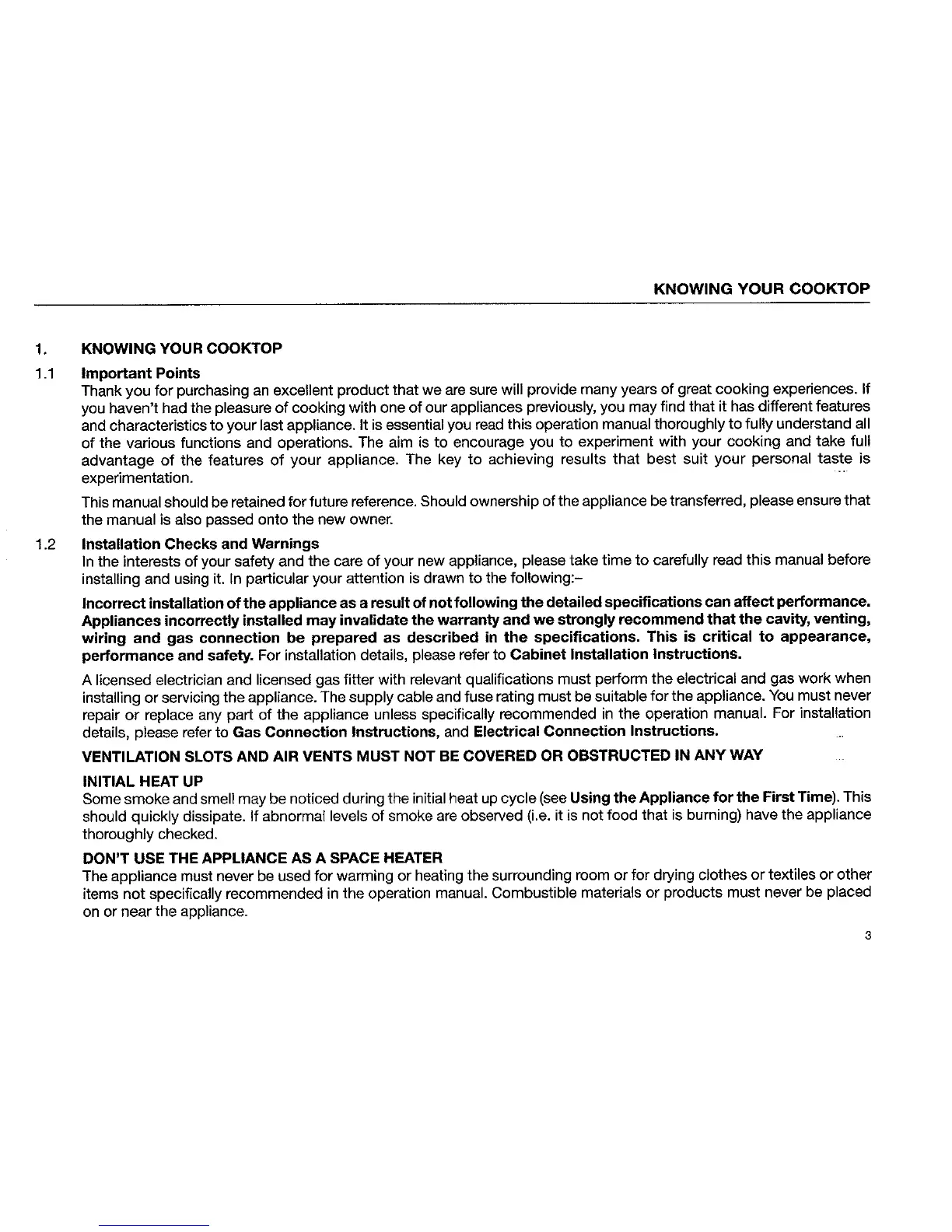 KNOWING YOUR COOKTOP

1. KNOWING YOUR COOKTOP

1.1 Important Points

Thank you for purchasing an excellent product that we are sure will provide many years of great cooking experiences. If you haven't had the pleasure of cooking with one of our appliances previously, you may find that it has different features and characteristics to your last appliance. It is essential you read this operation manual thoroughly to fully understand all of the various functions and operations. The aim is to encourage you to experiment with your cooking and take full advantage of the features of your appliance. The key to achieving results that best suit your personal taste is experimentation.

This manual should be retained for future reference. Should ownership of the appliance be transferred, please ensure that the manual is also passed onto the new owner.

1.2 Installation Checks and Warnings

In the interests of your safety and the care of your new appliance, please take time to carefully read this manual before installing and using it. In particular your attention is drawn to the following:–

Incorrect installation of the appliance as a result of not following the detailed specifications can affect performance. Appliances incorrectly installed may invalidate the warranty and we strongly recommend that the cavity, venting, wiring and gas connection be prepared as described in the specifications. This is critical to appearance, performance and safety. For installation details, please refer to Cabinet Installation Instructions.

A licensed electrician and licensed gas fitter with relevant qualifications must perform the electrical and gas work when installing or servicing the appliance. The supply cable and fuse rating must be suitable for the appliance. You must never repair or replace any part of the appliance unless specifically recommended in the operation manual. For installation details, please refer to Gas Connection Instructions, and Electrical Connection Instructions.

VENTILATION SLOTS AND AIR VENTS MUST NOT BE COVERED OR OBSTRUCTED IN ANY WAY

INITIAL HEAT UP

Some smoke and smell may be noticed during the initial heat up cycle (see Using the Appliance for the First Time). This should quickly dissipate. If abnormal levels of smoke are observed (i.e. it is not food that is burning) have the appliance thoroughly checked.

DON'T USE THE APPLIANCE AS A SPACE HEATER

The appliance must never be used for warming or heating the surrounding room or for drying clothes or textiles or other items not specifically recommended in the operation manual. Combustible materials or products must never be placed on or near the appliance.

3